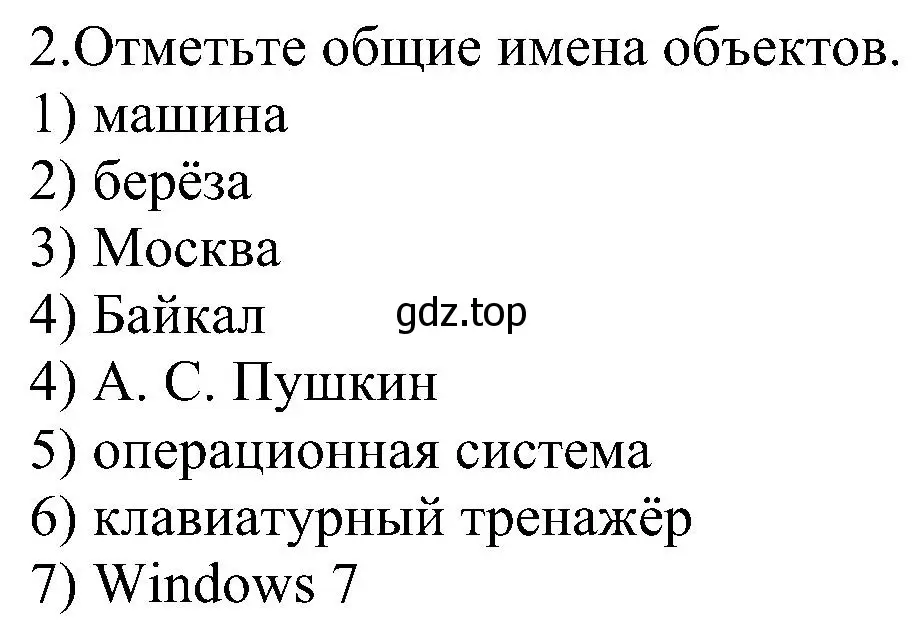 2.Отметьте общие имена объектов.
1) машина
2) берёза
3) Москва
4) Байкал
gdz.top
4) А. С. Пушкин
5) операционная система
6) клавиатурный тренажёр
7) Windows 7